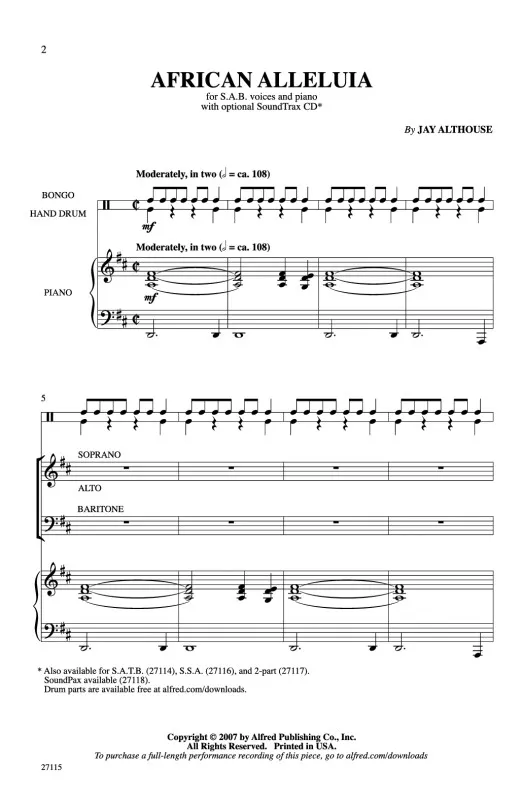 2

AFRICAN ALLELUIA

for S.A.B. voices and piano
with optional SoundTrax CD*

By JAY ALTHOUSE

Moderately, in two (𝅗𝅥 = ca. 108)

BONGO

HAND DRUM

mf

Moderately, in two (𝅗𝅥 = ca. 108)

PIANO

mf

5

SOPRANO

ALTO

BARITONE

* Also available for S.A.T.B. (27114), S.S.A. (27116), and 2-part (27117).
SoundPax available (27118).
Drum parts are available free at alfred.com/downloads.

Copyright © 2007 by Alfred Publishing Co., Inc.
All Rights Reserved. Printed in USA.
To purchase a full-length performance recording of this piece, go to alfred.com/downloads

27115